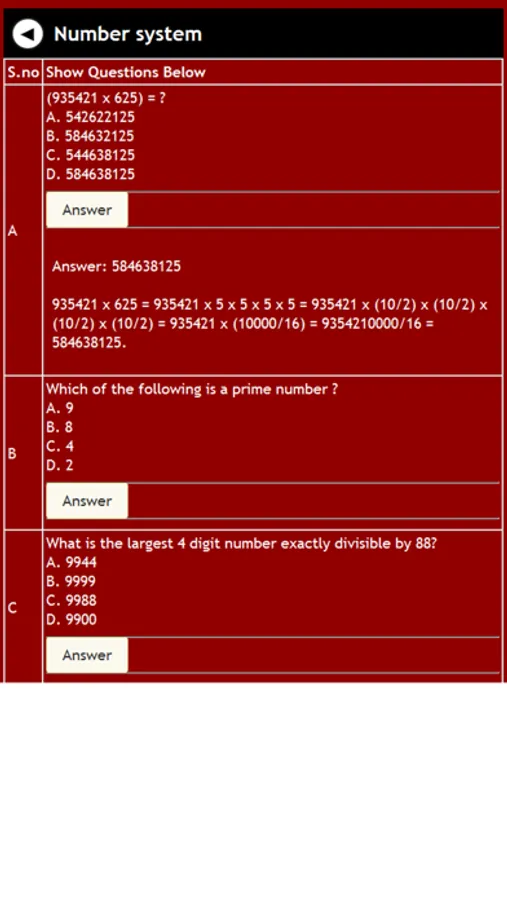 Number system

| S.no | Show Questions Below |
|---|---|
| A | (935421 x 625) = ?<br>A. 542622125<br>B. 584632125<br>C. 544638125<br>D. 584638125<br>Answer<br>Answer: 584638125<br>935421 x 625 = 935421 x 5 x 5 x 5 x 5 = 935421 x (10/2) x (10/2) x (10/2) x (10/2) = 935421 x (10000/16) = 9354210000/16 = 584638125. |
| B | Which of the following is a prime number ?<br>A. 9<br>B. 8<br>C. 4<br>D. 2<br>Answer |
| C | What is the largest 4 digit number exactly divisible by 88?<br>A. 9944<br>B. 9999<br>C. 9988<br>D. 9900<br>Answer |